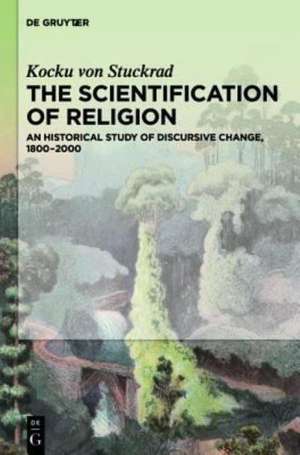 DE GRUYTER

Kocku von Stuckrad

THE SCIENTIFICATION OF RELIGION

AN HISTORICAL STUDY OF DISCURSIVE CHANGE, 1800–2000

DE
G